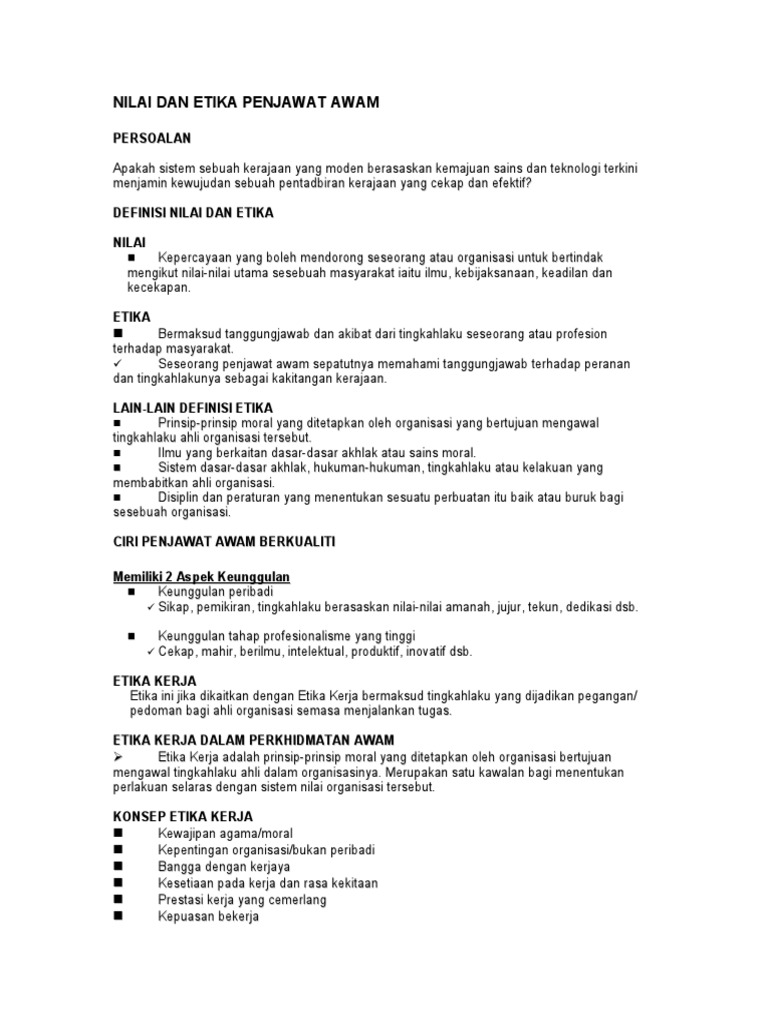 NILAI DAN ETIKA PENJAWAT AWAM

PERSOALAN

Apakah sistem sebuah kerajaan yang moden berasaskan kemajuan sains dan teknologi terkini menjamin kewujudan sebuah pentadbiran kerajaan yang cekap dan efektif?

DEFINISI NILAI DAN ETIKA

NILAI
■ Kepercayaan yang boleh mendorong seseorang atau organisasi untuk bertindak mengikut nilai-nilai utama sesebuah masyarakat iaitu ilmu, kebijaksanaan, keadilan dan kecekapan.

ETIKA
■ Bermaksud tanggungjawab dan akibat dari tingkahlaku seseorang atau profesion terhadap masyarakat.
✓ Seseorang penjawat awam sepatutnya memahami tanggungjawab terhadap peranan dan tingkahlakunya sebagai kakitangan kerajaan.

LAIN-LAIN DEFINISI ETIKA
■ Prinsip-prinsip moral yang ditetapkan oleh organisasi yang bertujuan mengawal tingkahlaku ahli organisasi tersebut.
■ Ilmu yang berkaitan dasar-dasar akhlak atau sains moral.
■ Sistem dasar-dasar akhlak, hukuman-hukuman, tingkahlaku atau kelakuan yang membabitkan ahli organisasi.
■ Disiplin dan peraturan yang menentukan sesuatu perbuatan itu baik atau buruk bagi sesebuah organisasi.

CIRI PENJAWAT AWAM BERKUALITI

Memiliki 2 Aspek Keunggulan
■ Keunggulan peribadi
✓ Sikap, pemikiran, tingkahlaku berasaskan nilai-nilai amanah, jujur, tekun, dedikasi dsb.

■ Keunggulan tahap profesionalisme yang tinggi
✓ Cekap, mahir, berilmu, intelektual, produktif, inovatif dsb.

ETIKA KERJA
Etika ini jika dikaitkan dengan Etika Kerja bermaksud tingkahlaku yang dijadikan pegangan/ pedoman bagi ahli organisasi semasa menjalankan tugas.

ETIKA KERJA DALAM PERKHIDMATAN AWAM
➢ Etika Kerja adalah prinsip-prinsip moral yang ditetapkan oleh organisasi bertujuan mengawal tingkahlaku ahli dalam organisasinya. Merupakan satu kawalan bagi menentukan perlakuan selaras dengan sistem nilai organisasi tersebut.

KONSEP ETIKA KERJA
■ Kewajipan agama/moral
■ Kepentingan organisasi/bukan peribadi
■ Bangga dengan kerjaya
■ Kesetiaan pada kerja dan rasa kekitaan
■ Prestasi kerja yang cemerlang
■ Kepuasan bekerja